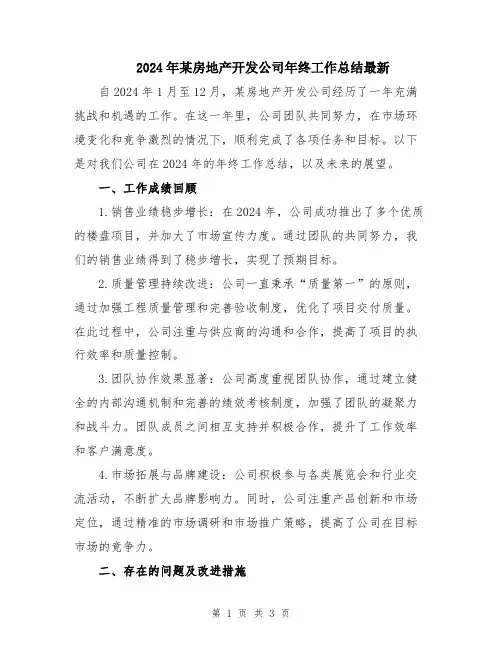 2024年某房地产开发公司年终工作总结最新

自2024年1月至12月，某房地产开发公司经历了一年充满挑战和机遇的工作。在这一年里，公司团队共同努力，在市场环境变化和竞争激烈的情况下，顺利完成了各项任务和目标。以下是对我们公司在2024年的年终工作总结，以及未来的展望。

一、工作成绩回顾

1.销售业绩稳步增长：在2024年，公司成功推出了多个优质的楼盘项目，并加大了市场宣传力度。通过团队的共同努力，我们的销售业绩得到了稳步增长，实现了预期目标。

2.质量管理持续改进：公司一直秉承“质量第一”的原则，通过加强工程质量管理和完善验收制度，优化了项目交付质量。在此过程中，公司注重与供应商的沟通和合作，提高了项目的执行效率和质量控制。

3.团队协作效果显著：公司高度重视团队协作，通过建立健全的内部沟通机制和完善的绩效考核制度，加强了团队的凝聚力和战斗力。团队成员之间相互支持并积极合作，提升了工作效率和客户满意度。

4.市场拓展与品牌建设：公司积极参与各类展览会和行业交流活动，不断扩大品牌影响力。同时，公司注重产品创新和市场定位，通过精准的市场调研和市场推广策略，提高了公司在目标市场的竞争力。

二、存在的问题及改进措施

第 1 页 共 3 页